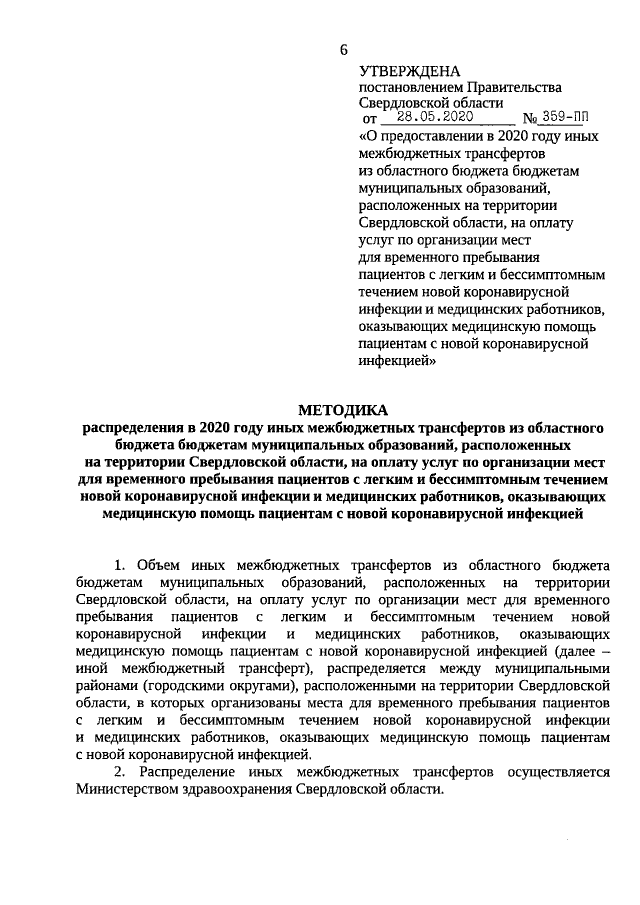 6

УТВЕРЖДЕНА
постановлением Правительства Свердловской области
от 28.05.2020 № 359-ПП
«О предоставлении в 2020 году иных межбюджетных трансфертов из областного бюджета бюджетам муниципальных образований, расположенных на территории Свердловской области, на оплату услуг по организации мест для временного пребывания пациентов с легким и бессимптомным течением новой коронавирусной инфекции и медицинских работников, оказывающих медицинскую помощь пациентам с новой коронавирусной инфекцией»

МЕТОДИКА
распределения в 2020 году иных межбюджетных трансфертов из областного бюджета бюджетам муниципальных образований, расположенных на территории Свердловской области, на оплату услуг по организации мест для временного пребывания пациентов с легким и бессимптомным течением новой коронавирусной инфекции и медицинских работников, оказывающих медицинскую помощь пациентам с новой коронавирусной инфекцией

1. Объем иных межбюджетных трансфертов из областного бюджета бюджетам муниципальных образований, расположенных на территории Свердловской области, на оплату услуг по организации мест для временного пребывания пациентов с легким и бессимптомным течением новой коронавирусной инфекции и медицинских работников, оказывающих медицинскую помощь пациентам с новой коронавирусной инфекцией (далее – иной межбюджетный трансферт), распределяется между муниципальными районами (городскими округами), расположенными на территории Свердловской области, в которых организованы места для временного пребывания пациентов с легким и бессимптомным течением новой коронавирусной инфекции и медицинских работников, оказывающих медицинскую помощь пациентам с новой коронавирусной инфекцией.

2. Распределение иных межбюджетных трансфертов осуществляется Министерством здравоохранения Свердловской области.